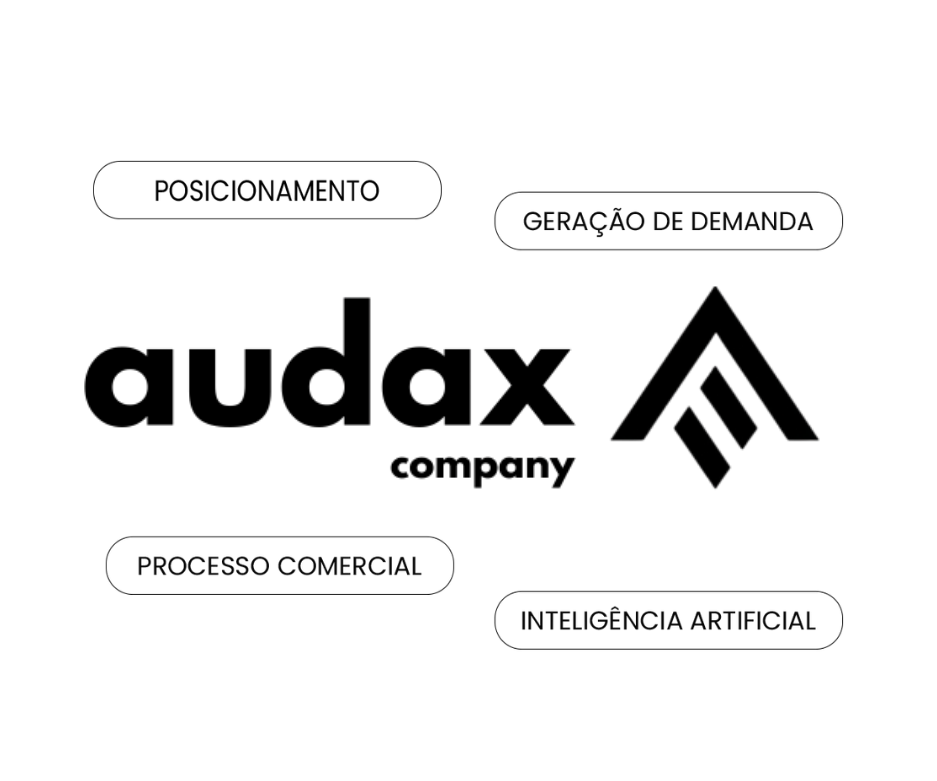 POSICIONAMENTO

GERAÇÃO DE DEMANDA

audax
company

PROCESSO COMERCIAL

INTELIGÊNCIA ARTIFICIAL